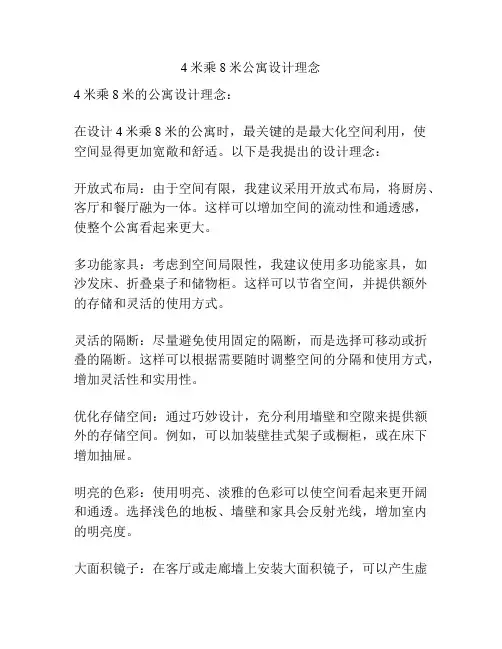 4 米乘 8 米公寓设计理念

4 米乘 8 米的公寓设计理念：

在设计 4 米乘 8 米的公寓时，最关键的是最大化空间利用，使空间显得更加宽敞和舒适。以下是我提出的设计理念：

开放式布局：由于空间有限，我建议采用开放式布局，将厨房、客厅和餐厅融为一体。这样可以增加空间的流动性和通透感，使整个公寓看起来更大。

多功能家具：考虑到空间局限性，我建议使用多功能家具，如沙发床、折叠桌子和储物柜。这样可以节省空间，并提供额外的存储和灵活的使用方式。

灵活的隔断：尽量避免使用固定的隔断，而是选择可移动或折叠的隔断。这样可以根据需要随时调整空间的分隔和使用方式，增加灵活性和实用性。

优化存储空间：通过巧妙设计，充分利用墙壁和空隙来提供额外的存储空间。例如，可以加装壁挂式架子或橱柜，或在床下增加抽屉。

明亮的色彩：使用明亮、淡雅的色彩可以使空间看起来更开阔和通透。选择浅色的地板、墙壁和家具会反射光线，增加室内的明亮度。

大面积镜子：在客厅或走廊墙上安装大面积镜子，可以产生虚